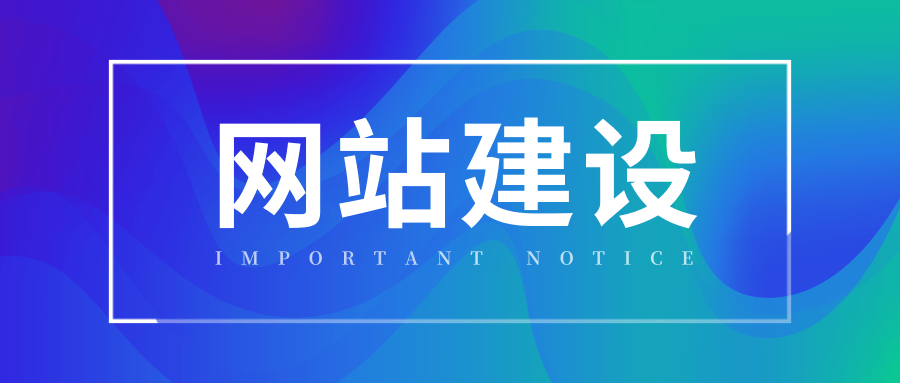 网站建设

IMPORTANT NOTICE